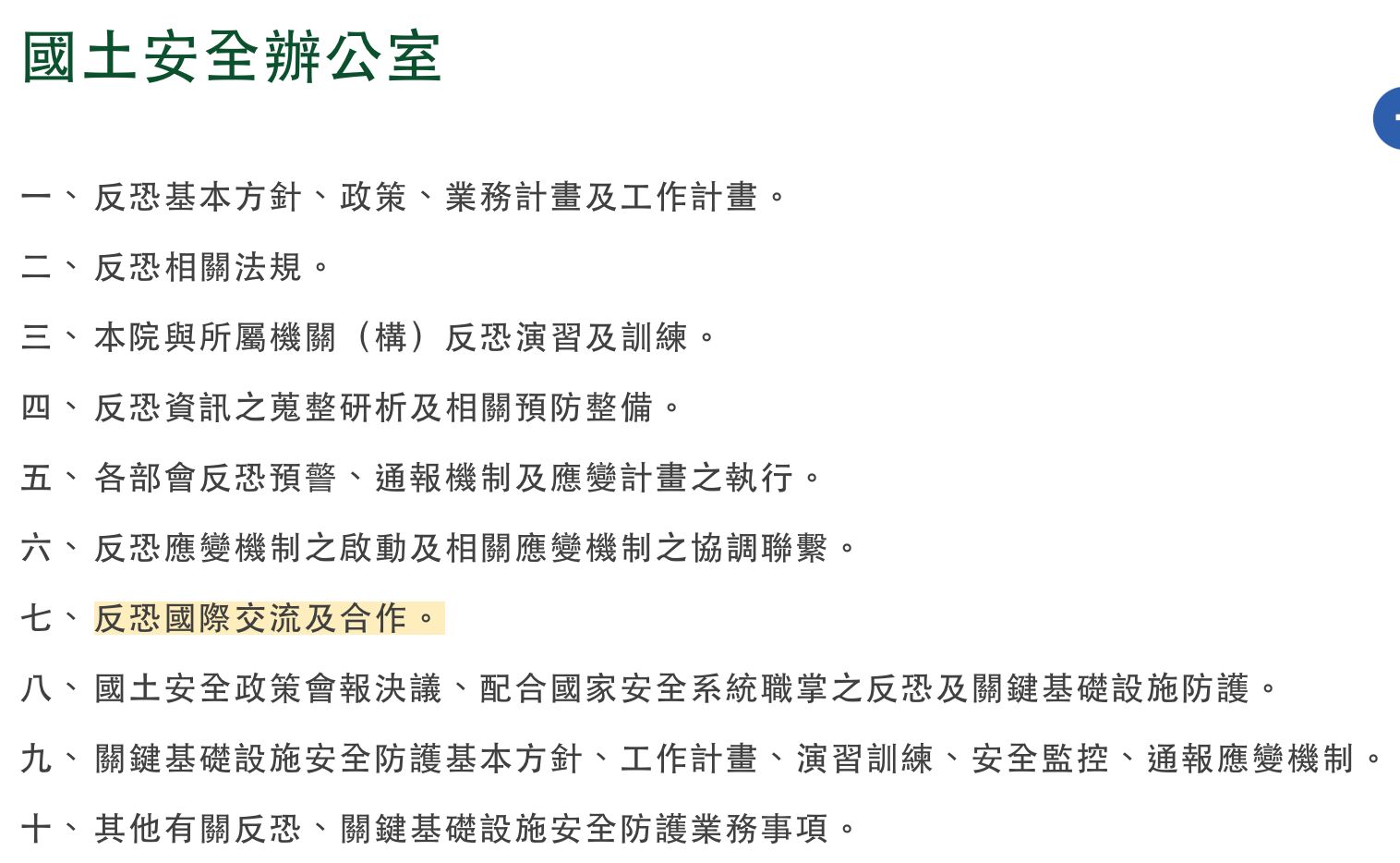 國土安全辦公室

一、反恐基本方針、政策、業務計畫及工作計畫。

二、反恐相關法規。

三、本院與所屬機關（構）反恐演習及訓練。

四、反恐資訊之蒐整研析及相關預防整備。

五、各部會反恐預警、通報機制及應變計畫之執行。

六、反恐應變機制之啟動及相關應變機制之協調聯繫。

七、反恐國際交流及合作。

八、國土安全政策會報決議、配合國家安全系統職掌之反恐及關鍵基礎設施防護。

九、關鍵基礎設施安全防護基本方針、工作計畫、演習訓練、安全監控、通報應變機制。

十、其他有關反恐、關鍵基礎設施安全防護業務事項。